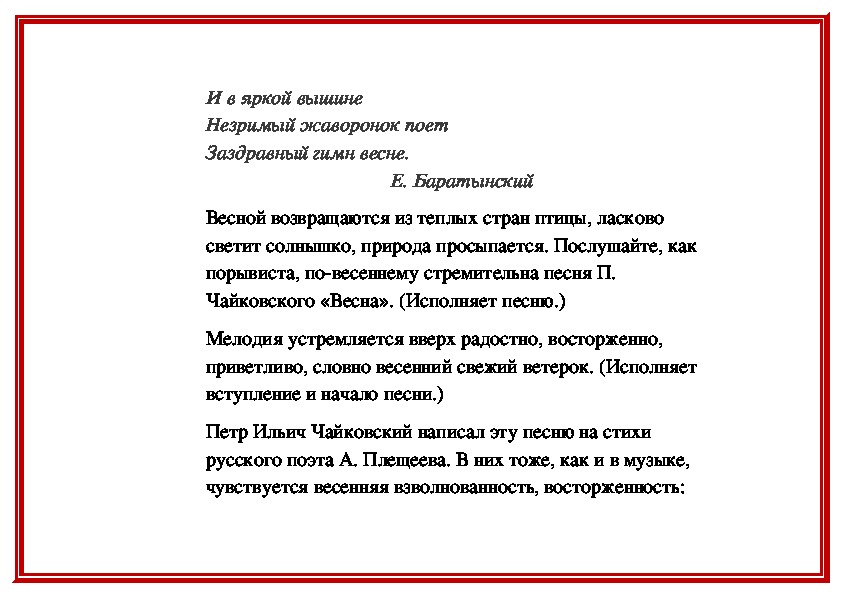 И в яркой вышине
Незримый жаворонок поет
Заздравный гимн весне.
Е. Баратынский

Весной возвращаются из теплых стран птицы, ласково светит солнышко, природа просыпается. Послушайте, как порывиста, по-весеннему стремительна песня П. Чайковского «Весна». (Исполняет песню.)

Мелодия устремляется вверх радостно, восторженно, приветливо, словно весенний свежий ветерок. (Исполняет вступление и начало песни.)

Петр Ильич Чайковский написал эту песню на стихи русского поэта А. Плещеева. В них тоже, как и в музыке, чувствуется весенняя взволнованность, восторженность: